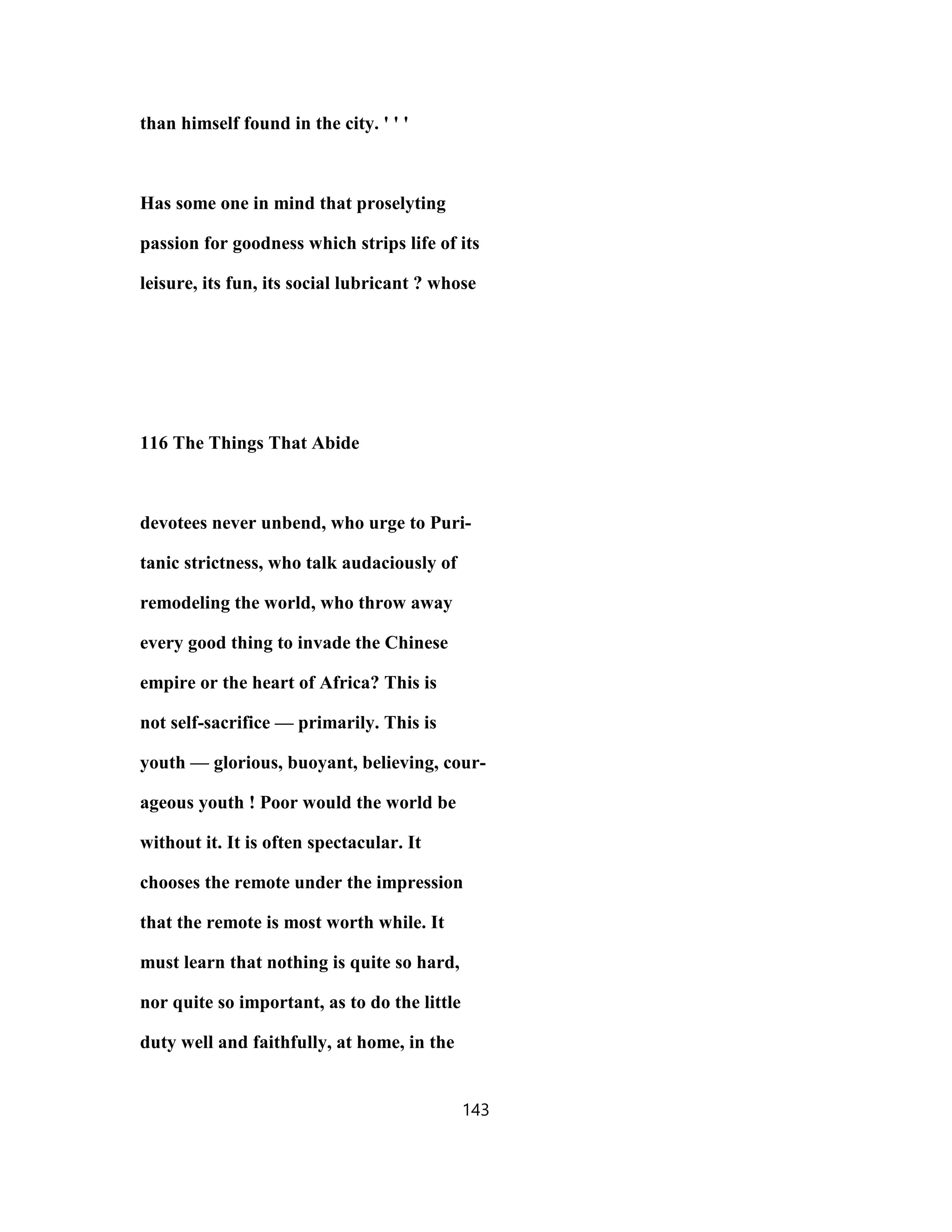 than himself found in the city. ' ' '

Has some one in mind that proselyting passion for goodness which strips life of its leisure, its fun, its social lubricant ? whose

116 The Things That Abide

devotees never unbend, who urge to Puritanic strictness, who talk audaciously of remodeling the world, who throw away every good thing to invade the Chinese empire or the heart of Africa? This is not self-sacrifice — primarily. This is youth — glorious, buoyant, believing, courageous youth ! Poor would the world be without it. It is often spectacular. It chooses the remote under the impression that the remote is most worth while. It must learn that nothing is quite so hard, nor quite so important, as to do the little duty well and faithfully, at home, in the

143